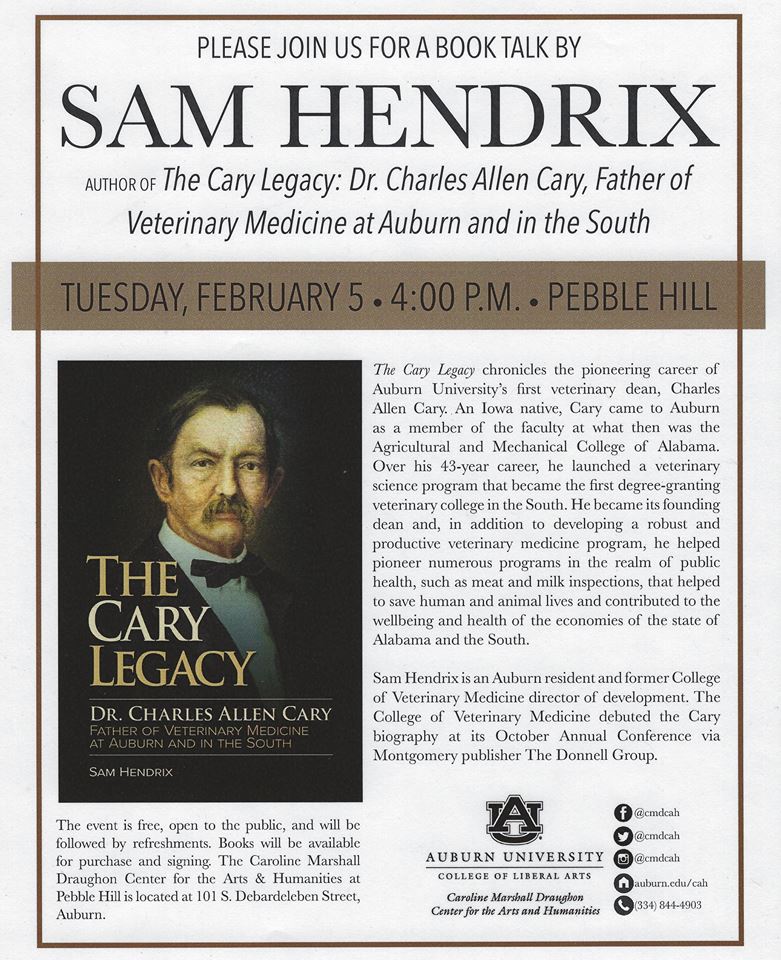 PLEASE JOIN US FOR A BOOK TALK BY

SAM HENDRIX

AUTHOR OF The Cary Legacy: Dr. Charles Allen Cary, Father of Veterinary Medicine at Auburn and in the South

TUESDAY, FEBRUARY 5 • 4:00 P.M. • PEBBLE HILL

THE CARY LEGACY

DR. CHARLES ALLEN CARY
FATHER OF VETERINARY MEDICINE AT AUBURN AND IN THE SOUTH

SAM HENDRIX

The Cary Legacy chronicles the pioneering career of Auburn University's first veterinary dean, Charles Allen Cary. An Iowa native, Cary came to Auburn as a member of the faculty at what then was the Agricultural and Mechanical College of Alabama. Over his 43-year career, he launched a veterinary science program that became the first degree-granting veterinary college in the South. He became its founding dean and, in addition to developing a robust and productive veterinary medicine program, he helped pioneer numerous programs in the realm of public health, such as meat and milk inspections, that helped to save human and animal lives and contributed to the wellbeing and health of the economies of the state of Alabama and the South.

Sam Hendrix is an Auburn resident and former College of Veterinary Medicine director of development. The College of Veterinary Medicine debuted the Cary biography at its October Annual Conference via Montgomery publisher The Donnell Group.

The event is free, open to the public, and will be followed by refreshments. Books will be available for purchase and signing. The Caroline Marshall Draughon Center for the Arts & Humanities at Pebble Hill is located at 101 S. Debardeleben Street, Auburn.

AU
AUBURN UNIVERSITY
COLLEGE OF LIBERAL ARTS
Caroline Marshall Draughon Center for the Arts and Humanities

@cmdcah
@cmdcah
@cmdcah
auburn.edu/cah
(334) 844-4903